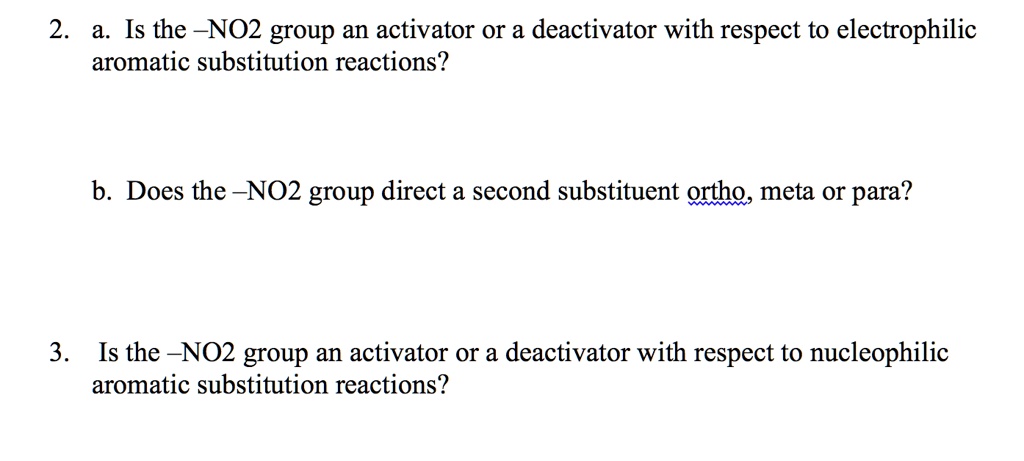 2. a. Is the –NO2 group an activator or a deactivator with respect to electrophilic aromatic substitution reactions?

b. Does the –NO2 group direct a second substituent ortho, meta or para?

3. Is the –NO2 group an activator or a deactivator with respect to nucleophilic aromatic substitution reactions?